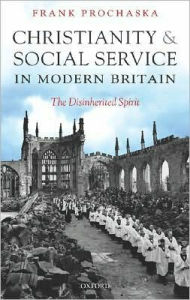 FRANK PROCHASKA

CHRISTIANITY & SOCIAL SERVICE IN MODERN BRITAIN

The Disinherited Spirit

OXFORD